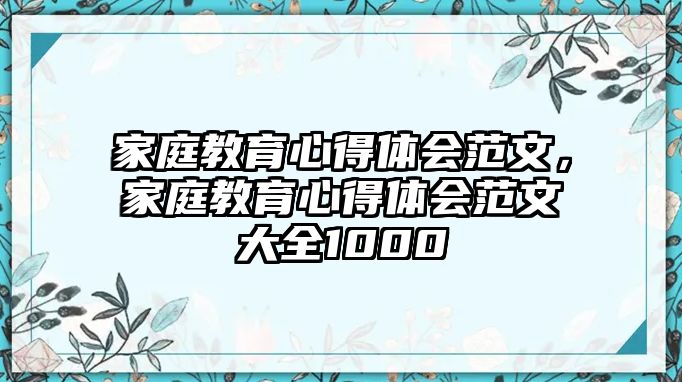 家庭教育心得体会范文，家庭教育心得体会范文大全1000